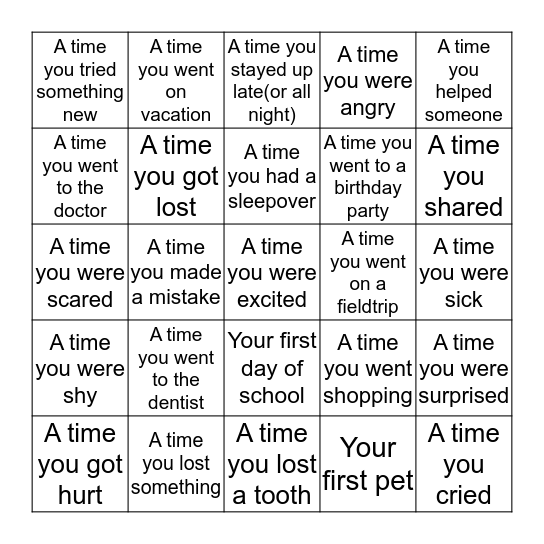 | | | | | |
|---|---|---|---|---|
| A time you tried something new | A time you went on vacation | A time you stayed up late(or all night) | A time you were angry | A time you helped someone |
| A time you went to the doctor | A time you got lost | A time you had a sleepover | A time you went to a birthday party | A time you shared |
| A time you were scared | A time you made a mistake | A time you were excited | A time you went on a fieldtrip | A time you were sick |
| A time you were shy | A time you went to the dentist | Your first day of school | A time you went shopping | A time you were surprised |
| A time you got hurt | A time you lost something | A time you lost a tooth | Your first pet | A time you cried |